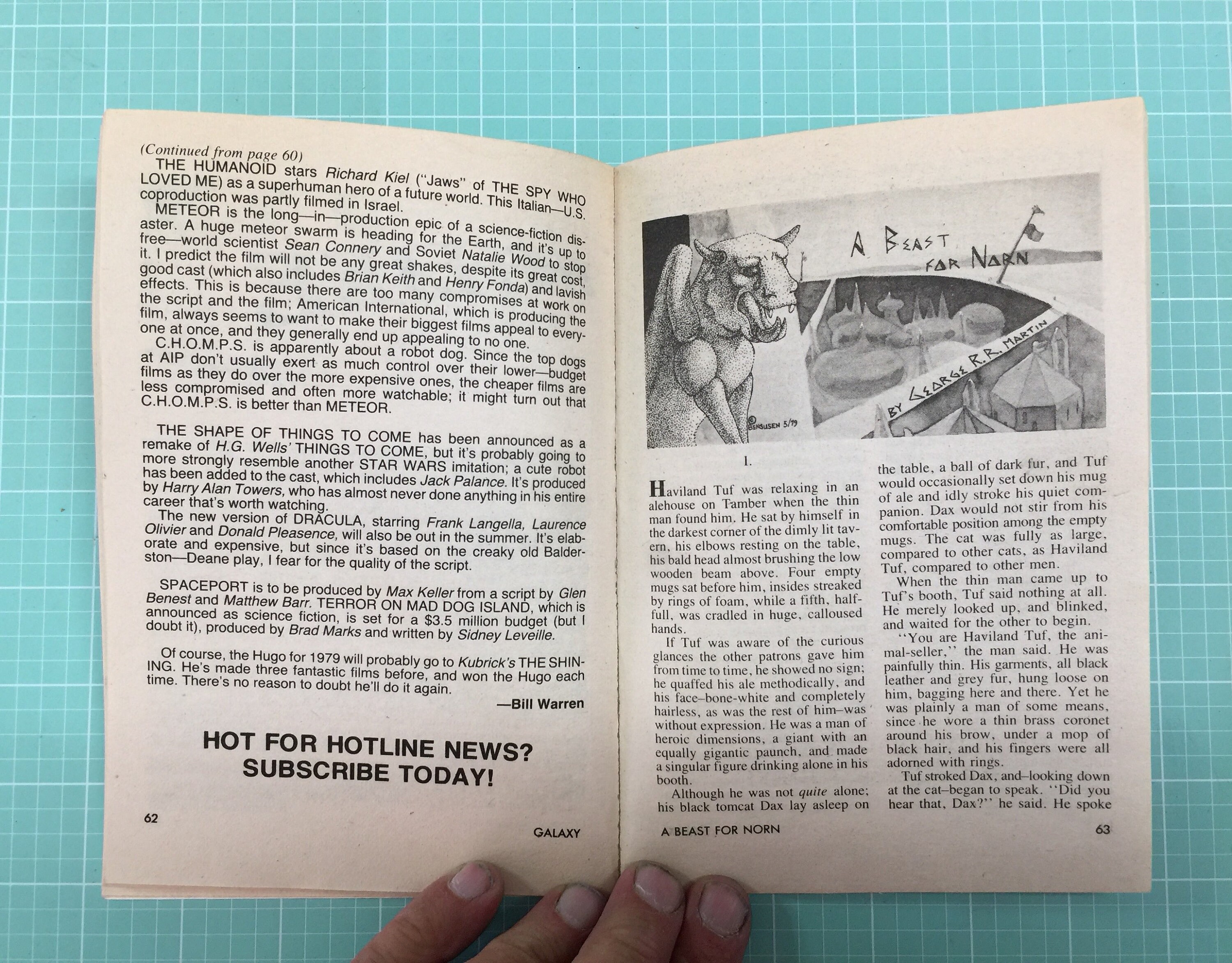 (Continued from page 60)

THE HUMANOID stars Richard Kiel ("Jaws" of THE SPY WHO LOVED ME) as a superhuman hero of a future world. This Italian—U.S. coproduction was partly filmed in Israel.

METEOR is the long—in—production epic of a science-fiction disaster. A huge meteor swarm is heading for the Earth, and it's up to free—world scientist Sean Connery and Soviet Natalie Wood to stop it. I predict the film will not be any great shakes, despite its great cost, good cast (which also includes Brian Keith and Henry Fonda) and lavish effects. This is because there are too many compromises at work on the script and the film; American International, which is producing the film, always seems to want to make their biggest films appeal to everyone at once, and they generally end up appealing to no one.

C.H.O.M.P.S. is apparently about a robot dog. Since the top dogs at AIP don't usually exert as much control over their lower—budget films as they do over the more expensive ones, the cheaper films are less compromised and often more watchable; it might turn out that C.H.O.M.P.S. is better than METEOR.

THE SHAPE OF THINGS TO COME has been announced as a remake of H.G. Wells' THINGS TO COME, but it's probably going to more strongly resemble another STAR WARS imitation; a cute robot has been added to the cast, which includes Jack Palance. It's produced by Harry Alan Towers, who has almost never done anything in his entire career that's worth watching.

The new version of DRACULA, starring Frank Langella, Laurence Olivier and Donald Pleasence, will also be out in the summer. It's elaborate and expensive, but since it's based on the creaky old Balderston—Deane play, I fear for the quality of the script.

SPACEPORT is to be produced by Max Keller from a script by Glen Benest and Matthew Barr. TERROR ON MAD DOG ISLAND, which is announced as science fiction, is set for a $3.5 million budget (but I doubt it), produced by Brad Marks and written by Sidney Leveille.

Of course, the Hugo for 1979 will probably go to Kubrick's THE SHINING. He's made three fantastic films before, and won the Hugo each time. There's no reason to doubt he'll do it again.

—Bill Warren

HOT FOR HOTLINE NEWS?
SUBSCRIBE TODAY!

62 GALAXY

A BEAST FOR NORN

BY GEORGE R.R. MARTIN

© BENSUSEN 5/79

I.

Haviland Tuf was relaxing in an alehouse on Tamber when the thin man found him. He sat by himself in the darkest corner of the dimly lit tavern, his elbows resting on the table, his bald head almost brushing the low wooden beam above. Four empty mugs sat before him, insides streaked by rings of foam, while a fifth, half-full, was cradled in huge, calloused hands.

If Tuf was aware of the curious glances the other patrons gave him from time to time, he showed no sign; he quaffed his ale methodically, and his face–bone-white and completely hairless, as was the rest of him–was without expression. He was a man of heroic dimensions, a giant with an equally gigantic paunch, and made a singular figure drinking alone in his booth.

Although he was not quite alone; his black tomcat Dax lay asleep on the table, a ball of dark fur, and Tuf would occasionally set down his mug of ale and idly stroke his quiet companion. Dax would not stir from his comfortable position among the empty mugs. The cat was fully as large, compared to other cats, as Haviland Tuf, compared to other men.

When the thin man came up to Tuf's booth, Tuf said nothing at all. He merely looked up, and blinked, and waited for the other to begin.

"You are Haviland Tuf, the animal-seller," the man said. He was painfully thin. His garments, all black leather and grey fur, hung loose on him, bagging here and there. Yet he was plainly a man of some means, since he wore a thin brass coronet around his brow, under a mop of black hair, and his fingers were all adorned with rings.

Tuf stroked Dax, and–looking down at the cat–began to speak. "Did you hear that, Dax?" he said. He spoke

A BEAST FOR NORN 63